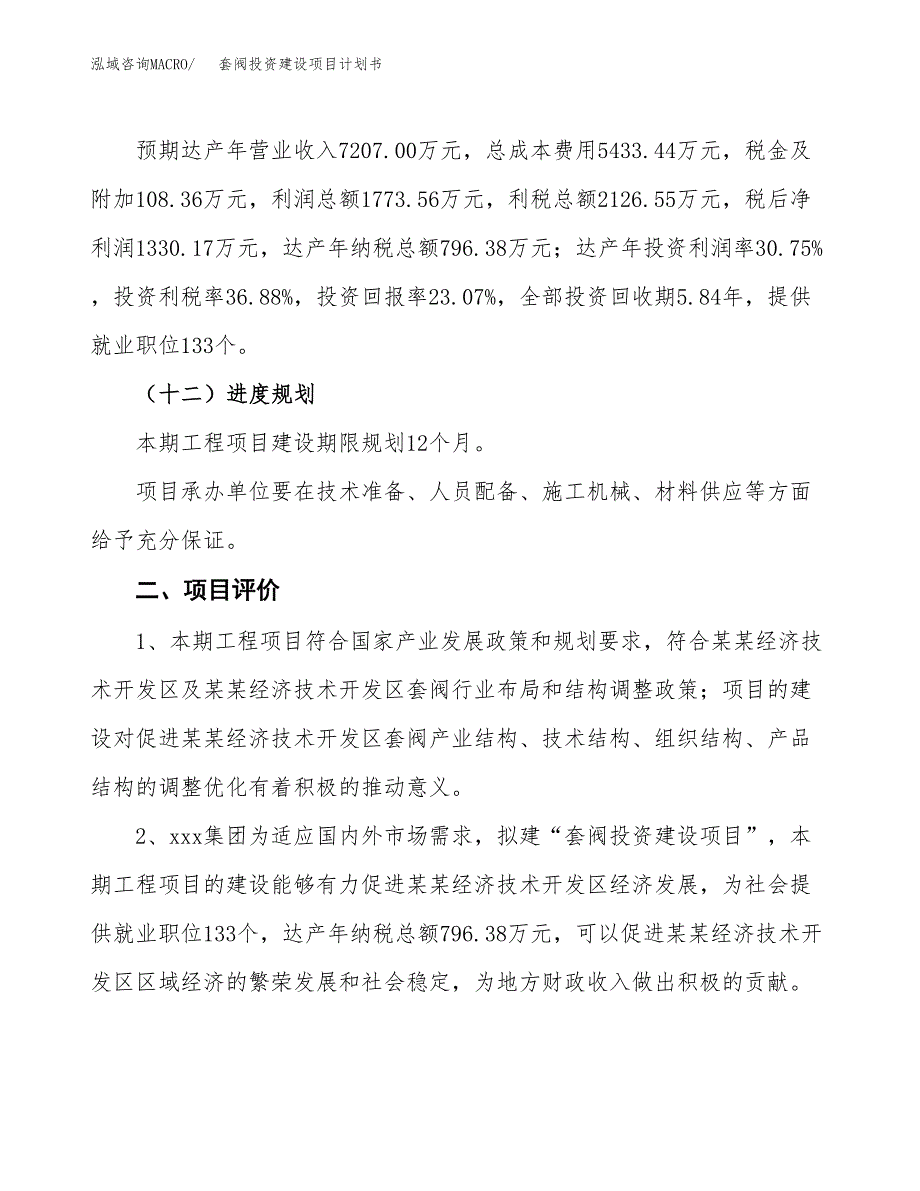 泓域咨询MACRO/　　套阀投资建设项目计划书

预期达产年营业收入7207.00万元，总成本费用5433.44万元，税金及附加108.36万元，利润总额1773.56万元，利税总额2126.55万元，税后净利润1330.17万元，达产年纳税总额796.38万元；达产年投资利润率30.75%，投资利税率36.88%，投资回报率23.07%，全部投资回收期5.84年，提供就业职位133个。

（十二）进度规划

本期工程项目建设期限规划12个月。

项目承办单位要在技术准备、人员配备、施工机械、材料供应等方面给予充分保证。

二、项目评价

1、本期工程项目符合国家产业发展政策和规划要求，符合某某经济技术开发区及某某经济技术开发区套阀行业布局和结构调整政策；项目的建设对促进某某经济技术开发区套阀产业结构、技术结构、组织结构、产品结构的调整优化有着积极的推动意义。

2、xxx集团为适应国内外市场需求，拟建“套阀投资建设项目”，本期工程项目的建设能够有力促进某某经济技术开发区经济发展，为社会提供就业职位133个，达产年纳税总额796.38万元，可以促进某某经济技术开发区区域经济的繁荣发展和社会稳定，为地方财政收入做出积极的贡献。